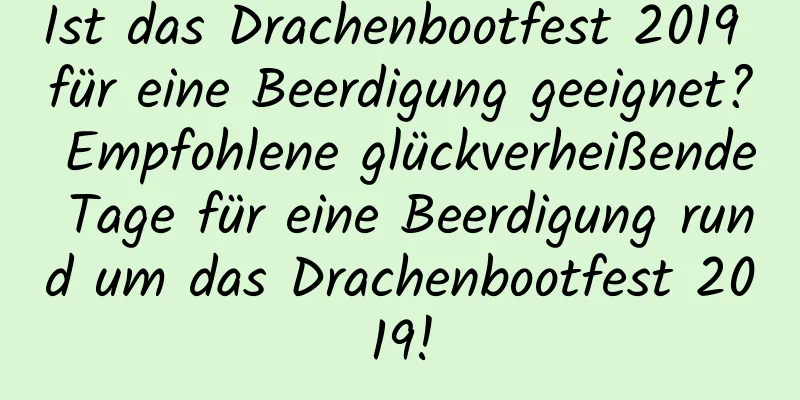 Ist das Drachenbootfest 2019 für eine Beerdigung geeignet? Empfohlene glückverheißende Tage für eine Beerdigung rund um das Drachenbootfest 2019!